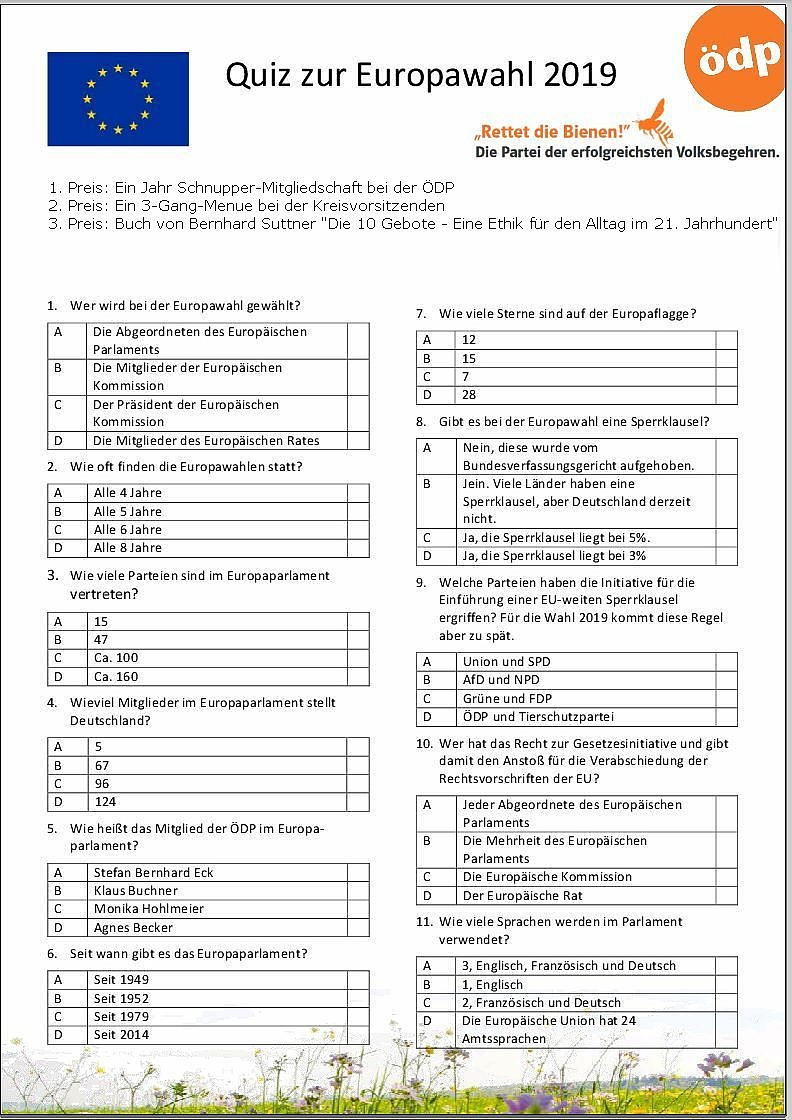 Quiz zur Europawahl 2019

ödp

„Rettet die Bienen!"
Die Partei der erfolgreichsten Volksbegehren.

1. Preis: Ein Jahr Schnupper-Mitgliedschaft bei der ÖDP
2. Preis: Ein 3-Gang-Menue bei der Kreisvorsitzenden
3. Preis: Buch von Bernhard Suttner "Die 10 Gebote - Eine Ethik für den Alltag im 21. Jahrhundert"

1. Wer wird bei der Europawahl gewählt?

| A | Die Abgeordneten des Europäischen Parlaments | |
|---|---|---|
| B | Die Mitglieder der Europäischen Kommission | |
| C | Der Präsident der Europäischen Kommission | |
| D | Die Mitglieder des Europäischen Rates | |

2. Wie oft finden die Europawahlen statt?

| A | Alle 4 Jahre | |
|---|---|---|
| B | Alle 5 Jahre | |
| C | Alle 6 Jahre | |
| D | Alle 8 Jahre | |

3. Wie viele Parteien sind im Europaparlament vertreten?

| A | 15 | |
|---|---|---|
| B | 47 | |
| C | Ca. 100 | |
| D | Ca. 160 | |

4. Wieviel Mitglieder im Europaparlament stellt Deutschland?

| A | 5 | |
|---|---|---|
| B | 67 | |
| C | 96 | |
| D | 124 | |

5. Wie heißt das Mitglied der ÖDP im Europaparlament?

| A | Stefan Bernhard Eck | |
|---|---|---|
| B | Klaus Buchner | |
| C | Monika Hohlmeier | |
| D | Agnes Becker | |

6. Seit wann gibt es das Europaparlament?

| A | Seit 1949 | |
|---|---|---|
| B | Seit 1952 | |
| C | Seit 1979 | |
| D | Seit 2014 | |

7. Wie viele Sterne sind auf der Europaflagge?

| A | 12 | |
|---|---|---|
| B | 15 | |
| C | 7 | |
| D | 28 | |

8. Gibt es bei der Europawahl eine Sperrklausel?

| A | Nein, diese wurde vom Bundesverfassungsgericht aufgehoben. | |
|---|---|---|
| B | Jein. Viele Länder haben eine Sperrklausel, aber Deutschland derzeit nicht. | |
| C | Ja, die Sperrklausel liegt bei 5%. | |
| D | Ja, die Sperrklausel liegt bei 3% | |

9. Welche Parteien haben die Initiative für die Einführung einer EU-weiten Sperrklausel ergriffen? Für die Wahl 2019 kommt diese Regel aber zu spät.

| A | Union und SPD | |
|---|---|---|
| B | AfD und NPD | |
| C | Grüne und FDP | |
| D | ÖDP und Tierschutzpartei | |

10. Wer hat das Recht zur Gesetzesinitiative und gibt damit den Anstoß für die Verabschiedung der Rechtsvorschriften der EU?

| A | Jeder Abgeordnete des Europäischen Parlaments | |
|---|---|---|
| B | Die Mehrheit des Europäischen Parlaments | |
| C | Die Europäische Kommission | |
| D | Der Europäische Rat | |

11. Wie viele Sprachen werden im Parlament verwendet?

| A | 3, Englisch, Französisch und Deutsch | |
|---|---|---|
| B | 1, Englisch | |
| C | 2, Französisch und Deutsch | |
| D | Die Europäische Union hat 24 Amtssprachen | |